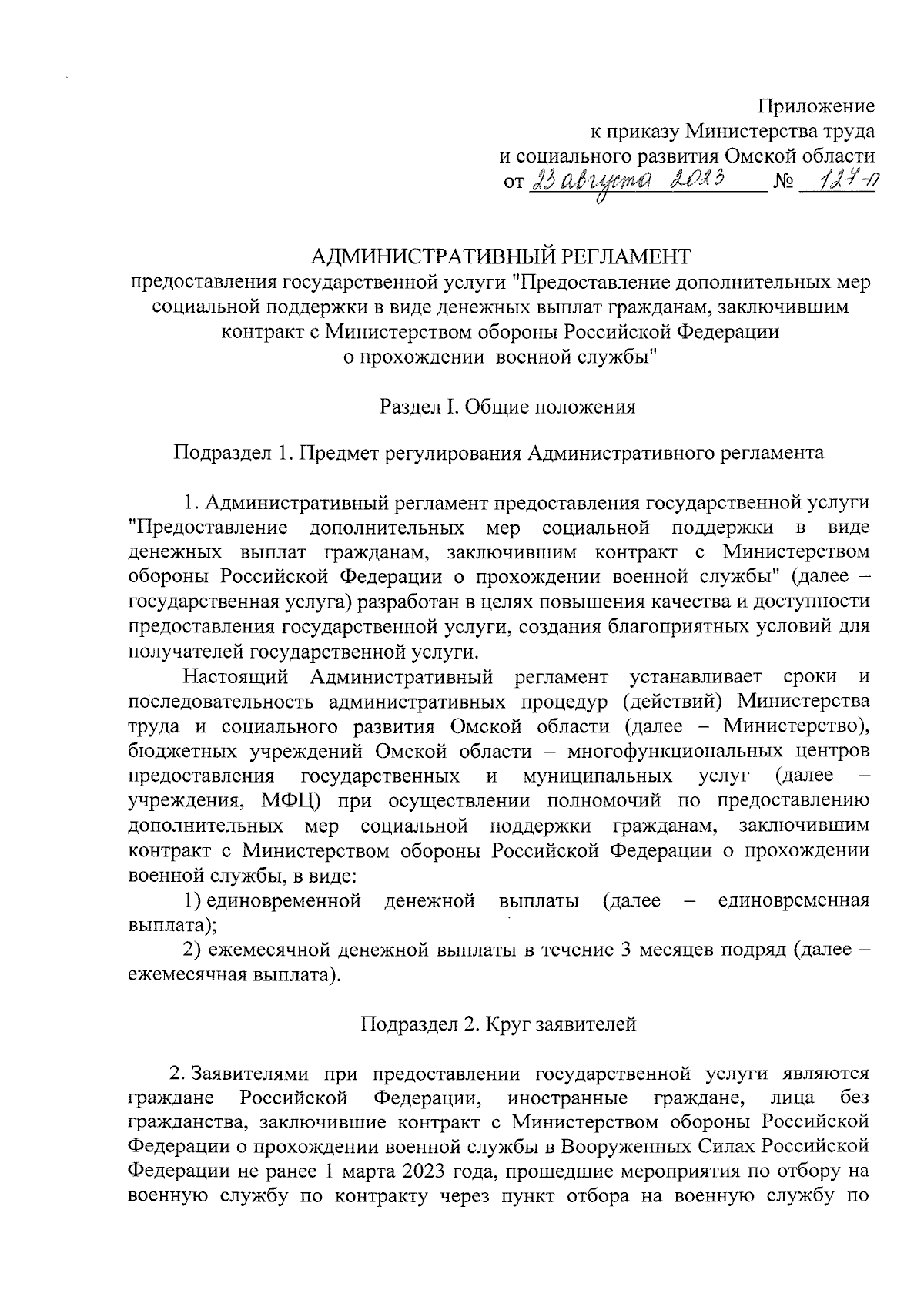 Приложение
к приказу Министерства труда
и социального развития Омской области
от 23 августа 2023 № 127-п

АДМИНИСТРАТИВНЫЙ РЕГЛАМЕНТ
предоставления государственной услуги "Предоставление дополнительных мер социальной поддержки в виде денежных выплат гражданам, заключившим контракт с Министерством обороны Российской Федерации о прохождении военной службы"

Раздел I. Общие положения

Подраздел 1. Предмет регулирования Административного регламента

1. Административный регламент предоставления государственной услуги "Предоставление дополнительных мер социальной поддержки в виде денежных выплат гражданам, заключившим контракт с Министерством обороны Российской Федерации о прохождении военной службы" (далее – государственная услуга) разработан в целях повышения качества и доступности предоставления государственной услуги, создания благоприятных условий для получателей государственной услуги.

Настоящий Административный регламент устанавливает сроки и последовательность административных процедур (действий) Министерства труда и социального развития Омской области (далее – Министерство), бюджетных учреждений Омской области – многофункциональных центров предоставления государственных и муниципальных услуг (далее – учреждения, МФЦ) при осуществлении полномочий по предоставлению дополнительных мер социальной поддержки гражданам, заключившим контракт с Министерством обороны Российской Федерации о прохождении военной службы, в виде:

1) единовременной денежной выплаты (далее – единовременная выплата);

2) ежемесячной денежной выплаты в течение 3 месяцев подряд (далее – ежемесячная выплата).

Подраздел 2. Круг заявителей

2. Заявителями при предоставлении государственной услуги являются граждане Российской Федерации, иностранные граждане, лица без гражданства, заключившие контракт с Министерством обороны Российской Федерации о прохождении военной службы в Вооруженных Силах Российской Федерации не ранее 1 марта 2023 года, прошедшие мероприятия по отбору на военную службу по контракту через пункт отбора на военную службу по